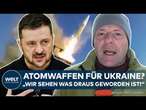 WELT
ATOMWAFFEN FÜR UKRAINE?
„WIR SEHEN WAS DRAUS GEWORDEN IST!"